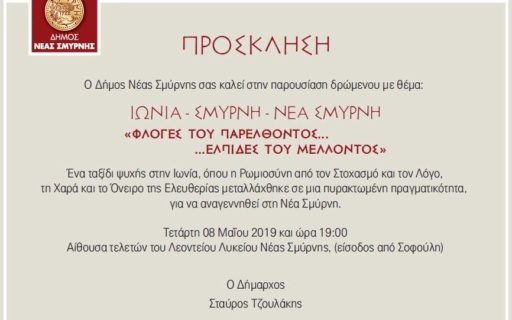 ΔΗΜΟΣ
ΝΕΑΣ ΣΜΥΡΝΗΣ

ΠΡΟΣΚΛΗΣΗ

Ο Δήμος Νέας Σμύρνης σας καλεί στην παρουσίαση δρώμενου με θέμα:

ΙΩΝΙΑ - ΣΜΥΡΝΗ - ΝΕΑ ΣΜΥΡΝΗ

«ΦΛΟΓΕΣ ΤΟΥ ΠΑΡΕΛΘΟΝΤΟΣ...
...ΕΛΠΙΔΕΣ ΤΟΥ ΜΕΛΛΟΝΤΟΣ»

Ένα ταξίδι ψυχής στην Ιωνία, όπου η Ρωμιοσύνη από τον Στοχασμό και τον Λόγο, τη Χαρά και το Όνειρο της Ελευθερίας μεταλλάχθηκε σε μια πυρακτωμένη πραγματικότητα, για να αναγεννηθεί στη Νέα Σμύρνη.

Τετάρτη 08 Μαΐου 2019 και ώρα 19:00
Αίθουσα τελετών του Λεοντείου Λυκείου Νέας Σμύρνης, (είσοδος από Σοφούλη)

Ο Δήμαρχος
Σταύρος Τζουλάκης